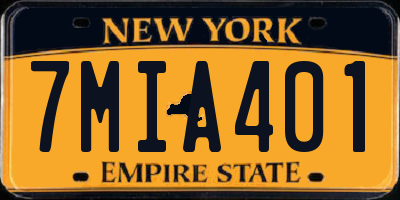 NEW YORK
7MIA401
EMPIRE STATE